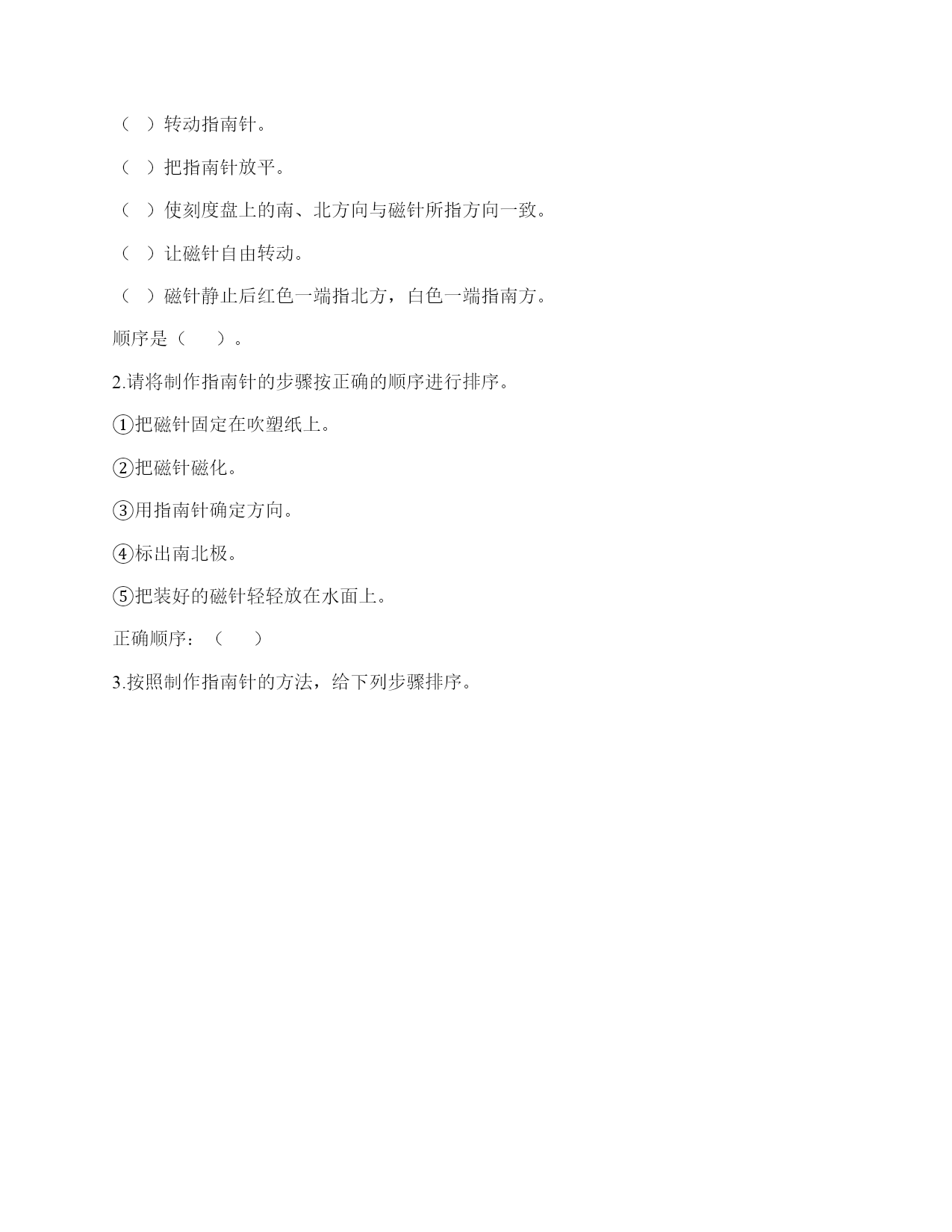 （ ）转动指南针。

（ ）把指南针放平。

（ ）使刻度盘上的南、北方向与磁针所指方向一致。

（ ）让磁针自由转动。

（ ）磁针静止后红色一端指北方，白色一端指南方。

顺序是（ ）。

2.请将制作指南针的步骤按正确的顺序进行排序。

①把磁针固定在吹塑纸上。

②把磁针磁化。

③用指南针确定方向。

④标出南北极。

⑤把装好的磁针轻轻放在水面上。

正确顺序：（ ）

3.按照制作指南针的方法，给下列步骤排序。